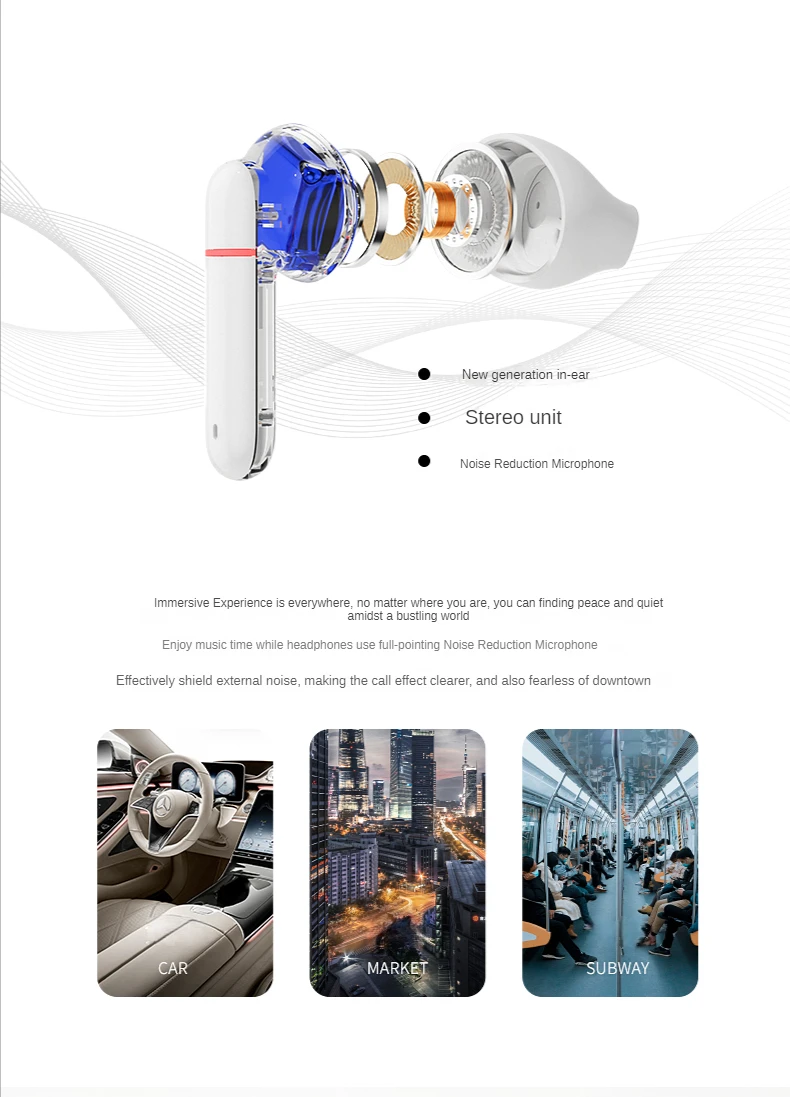 • New generation in-ear

• Stereo unit

• Noise Reduction Microphone

Immersive Experience is everywhere, no matter where you are, you can finding peace and quiet amidst a bustling world

Enjoy music time while headphones use full-pointing Noise Reduction Microphone

Effectively shield external noise, making the call effect clearer, and also fearless of downtown

CAR

MARKET

SUBWAY